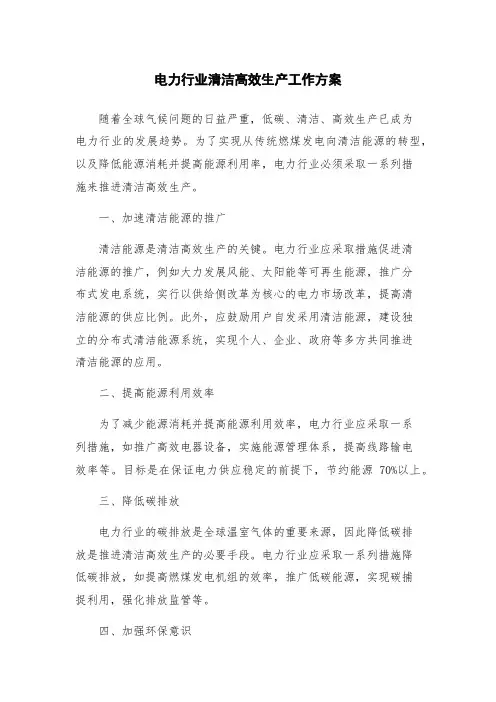 电力行业清洁高效生产工作方案

随着全球气候问题的日益严重，低碳、清洁、高效生产已成为电力行业的发展趋势。为了实现从传统燃煤发电向清洁能源的转型，以及降低能源消耗并提高能源利用率，电力行业必须采取一系列措施来推进清洁高效生产。

一、加速清洁能源的推广

清洁能源是清洁高效生产的关键。电力行业应采取措施促进清洁能源的推广，例如大力发展风能、太阳能等可再生能源，推广分布式发电系统，实行以供给侧改革为核心的电力市场改革，提高清洁能源的供应比例。此外，应鼓励用户自发采用清洁能源，建设独立的分布式清洁能源系统，实现个人、企业、政府等多方共同推进清洁能源的应用。

二、提高能源利用效率

为了减少能源消耗并提高能源利用效率，电力行业应采取一系列措施，如推广高效电器设备，实施能源管理体系，提高线路输电效率等。目标是在保证电力供应稳定的前提下，节约能源 70%以上。

三、降低碳排放

电力行业的碳排放是全球温室气体的重要来源，因此降低碳排放是推进清洁高效生产的必要手段。电力行业应采取一系列措施降低碳排放，如提高燃煤发电机组的效率，推广低碳能源，实现碳捕捉利用，强化排放监管等。

四、加强环保意识